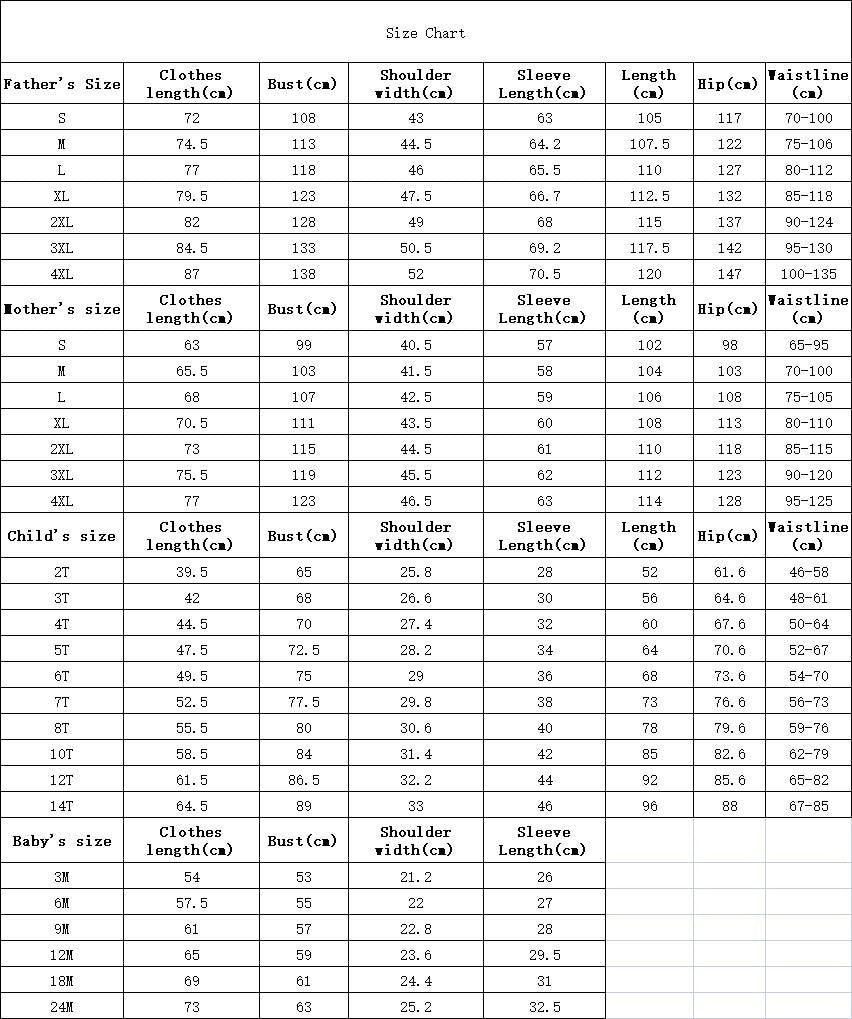 Size Chart

| Father's Size | Clothes length(cm) | Bust(cm) | Shoulder width(cm) | Sleeve Length(cm) | Length (cm) | Hip(cm) | Waistline (cm) |
|---|---|---|---|---|---|---|---|
| S | 72 | 108 | 43 | 63 | 105 | 117 | 70-100 |
| M | 74.5 | 113 | 44.5 | 64.2 | 107.5 | 122 | 75-106 |
| L | 77 | 118 | 46 | 65.5 | 110 | 127 | 80-112 |
| XL | 79.5 | 123 | 47.5 | 66.7 | 112.5 | 132 | 85-118 |
| 2XL | 82 | 128 | 49 | 68 | 115 | 137 | 90-124 |
| 3XL | 84.5 | 133 | 50.5 | 69.2 | 117.5 | 142 | 95-130 |
| 4XL | 87 | 138 | 52 | 70.5 | 120 | 147 | 100-135 |
| Mother's size | Clothes length(cm) | Bust(cm) | Shoulder width(cm) | Sleeve Length(cm) | Length (cm) | Hip(cm) | Waistline (cm) |
| S | 63 | 99 | 40.5 | 57 | 102 | 98 | 65-95 |
| M | 65.5 | 103 | 41.5 | 58 | 104 | 103 | 70-100 |
| L | 68 | 107 | 42.5 | 59 | 106 | 108 | 75-105 |
| XL | 70.5 | 111 | 43.5 | 60 | 108 | 113 | 80-110 |
| 2XL | 73 | 115 | 44.5 | 61 | 110 | 118 | 85-115 |
| 3XL | 75.5 | 119 | 45.5 | 62 | 112 | 123 | 90-120 |
| 4XL | 77 | 123 | 46.5 | 63 | 114 | 128 | 95-125 |
| Child's size | Clothes length(cm) | Bust(cm) | Shoulder width(cm) | Sleeve Length(cm) | Length (cm) | Hip(cm) | Waistline (cm) |
| 2T | 39.5 | 65 | 25.8 | 28 | 52 | 61.6 | 46-58 |
| 3T | 42 | 68 | 26.6 | 30 | 56 | 64.6 | 48-61 |
| 4T | 44.5 | 70 | 27.4 | 32 | 60 | 67.6 | 50-64 |
| 5T | 47.5 | 72.5 | 28.2 | 34 | 64 | 70.6 | 52-67 |
| 6T | 49.5 | 75 | 29 | 36 | 68 | 73.6 | 54-70 |
| 7T | 52.5 | 77.5 | 29.8 | 38 | 73 | 76.6 | 56-73 |
| 8T | 55.5 | 80 | 30.6 | 40 | 78 | 79.6 | 59-76 |
| 10T | 58.5 | 84 | 31.4 | 42 | 85 | 82.6 | 62-79 |
| 12T | 61.5 | 86.5 | 32.2 | 44 | 92 | 85.6 | 65-82 |
| 14T | 64.5 | 89 | 33 | 46 | 96 | 88 | 67-85 |
| Baby's size | Clothes length(cm) | Bust(cm) | Shoulder width(cm) | Sleeve Length(cm) | | | |
| 3M | 54 | 53 | 21.2 | 26 | | | |
| 6M | 57.5 | 55 | 22 | 27 | | | |
| 9M | 61 | 57 | 22.8 | 28 | | | |
| 12M | 65 | 59 | 23.6 | 29.5 | | | |
| 18M | 69 | 61 | 24.4 | 31 | | | |
| 24M | 73 | 63 | 25.2 | 32.5 | | | |